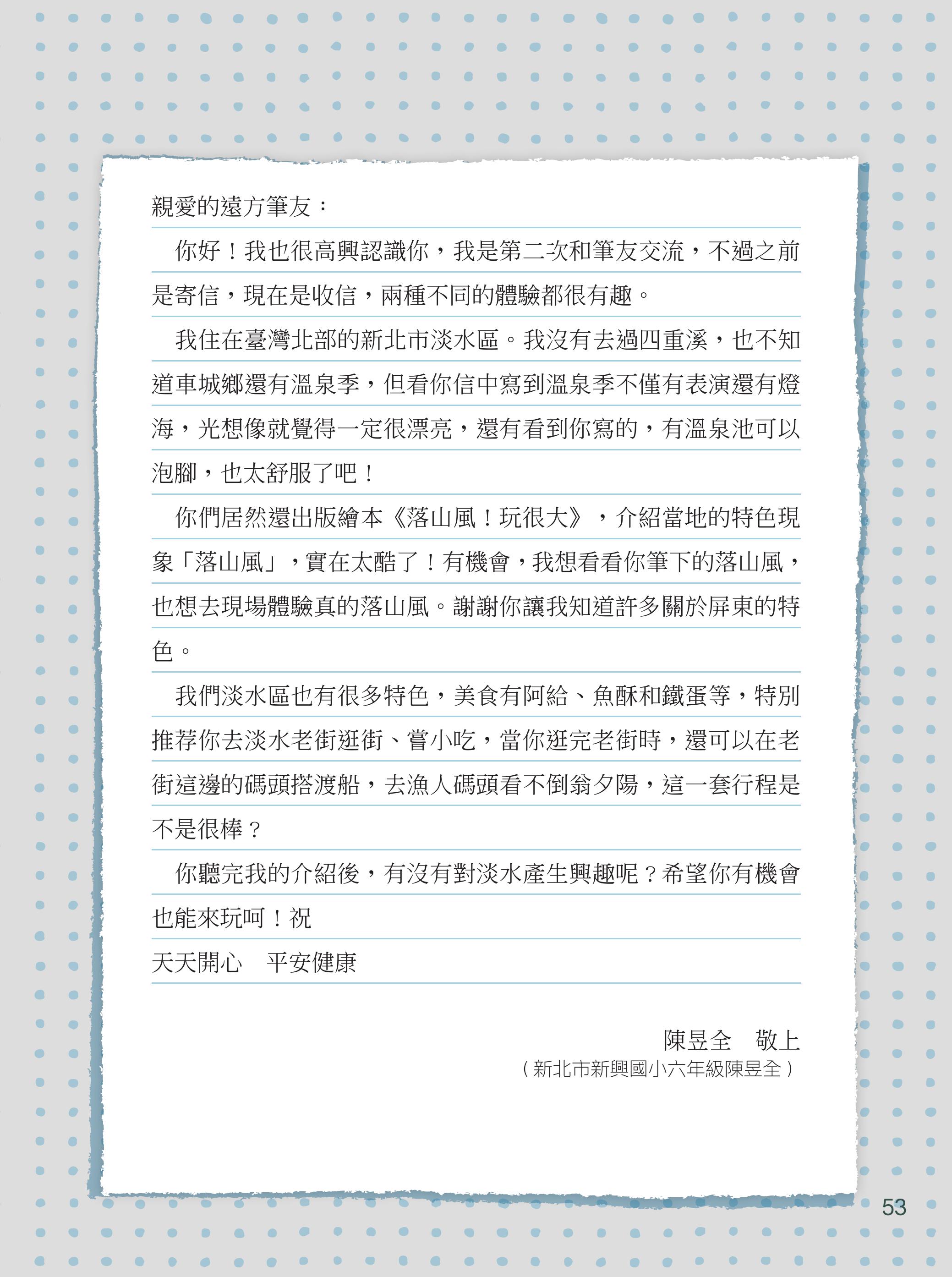 親愛的遠方筆友：

你好！我也很高興認識你，我是第二次和筆友交流，不過之前是寄信，現在是收信，兩種不同的體驗都很有趣。

我住在臺灣北部的新北市淡水區。我沒有去過四重溪，也不知道車城鄉還有溫泉季，但看你信中寫到溫泉季不僅有表演還有燈海，光想像就覺得一定很漂亮，還有看到你寫的，有溫泉池可以泡腳，也太舒服了吧！

你們居然還出版繪本《落山風！玩很大》，介紹當地的特色現象「落山風」，實在太酷了！有機會，我想看看你筆下的落山風，也想去現場體驗真的落山風。謝謝你讓我知道許多關於屏東的特色。

我們淡水區也有很多特色，美食有阿給、魚酥和鐵蛋等，特別推荐你去淡水老街逛街、嘗小吃，當你逛完老街時，還可以在老街這邊的碼頭搭渡船，去漁人碼頭看不倒翁夕陽，這一套行程是不是很棒？

你聽完我的介紹後，有沒有對淡水產生興趣呢？希望你有機會也能來玩呵！祝

天天開心　平安健康

陳昱全　敬上
（新北市新興國小六年級陳昱全）

53